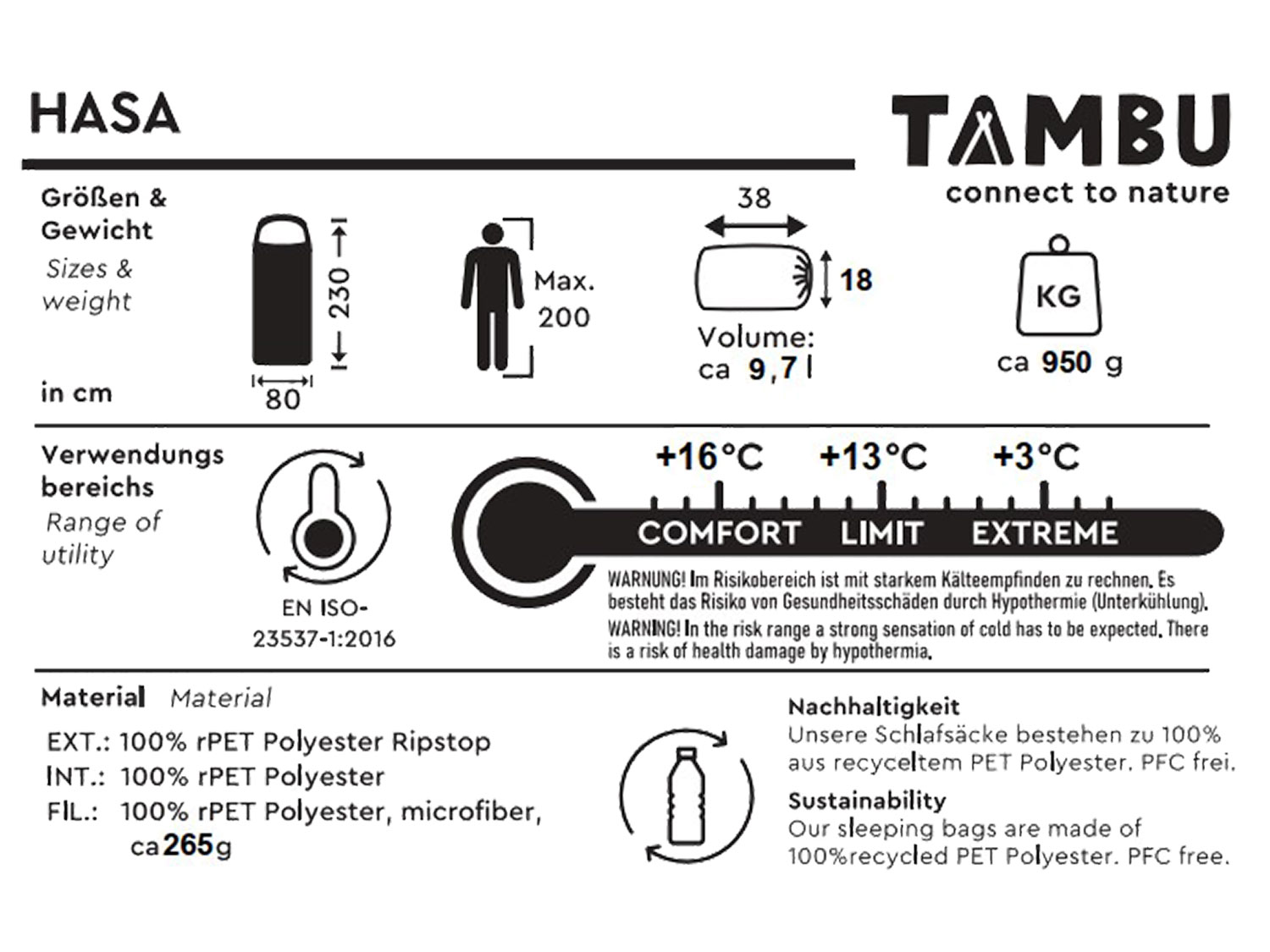 HASA

TAMBU
connect to nature

Größen & Gewicht
Sizes & weight

in cm

230
80

Max.
200

38
18
Volume:
ca 9,7 l

KG
ca 950 g

Verwendungs bereichs
Range of utility

EN ISO-23537-1:2016

+16°C +13°C +3°C
COMFORT LIMIT EXTREME

WARNUNG! Im Risikobereich ist mit starkem Kälteempfinden zu rechnen. Es besteht das Risiko von Gesundheitsschäden durch Hypothermie (Unterkühlung).
WARNING! In the risk range a strong sensation of cold has to be expected. There is a risk of health damage by hypothermia.

Material Material

EXT.: 100% rPET Polyester Ripstop
INT.: 100% rPET Polyester
FIL.: 100% rPET Polyester, microfiber, ca 265g

Nachhaltigkeit
Unsere Schlafsäcke bestehen zu 100% aus recyceltem PET Polyester. PFC frei.

Sustainability
Our sleeping bags are made of 100%recycled PET Polyester. PFC free.